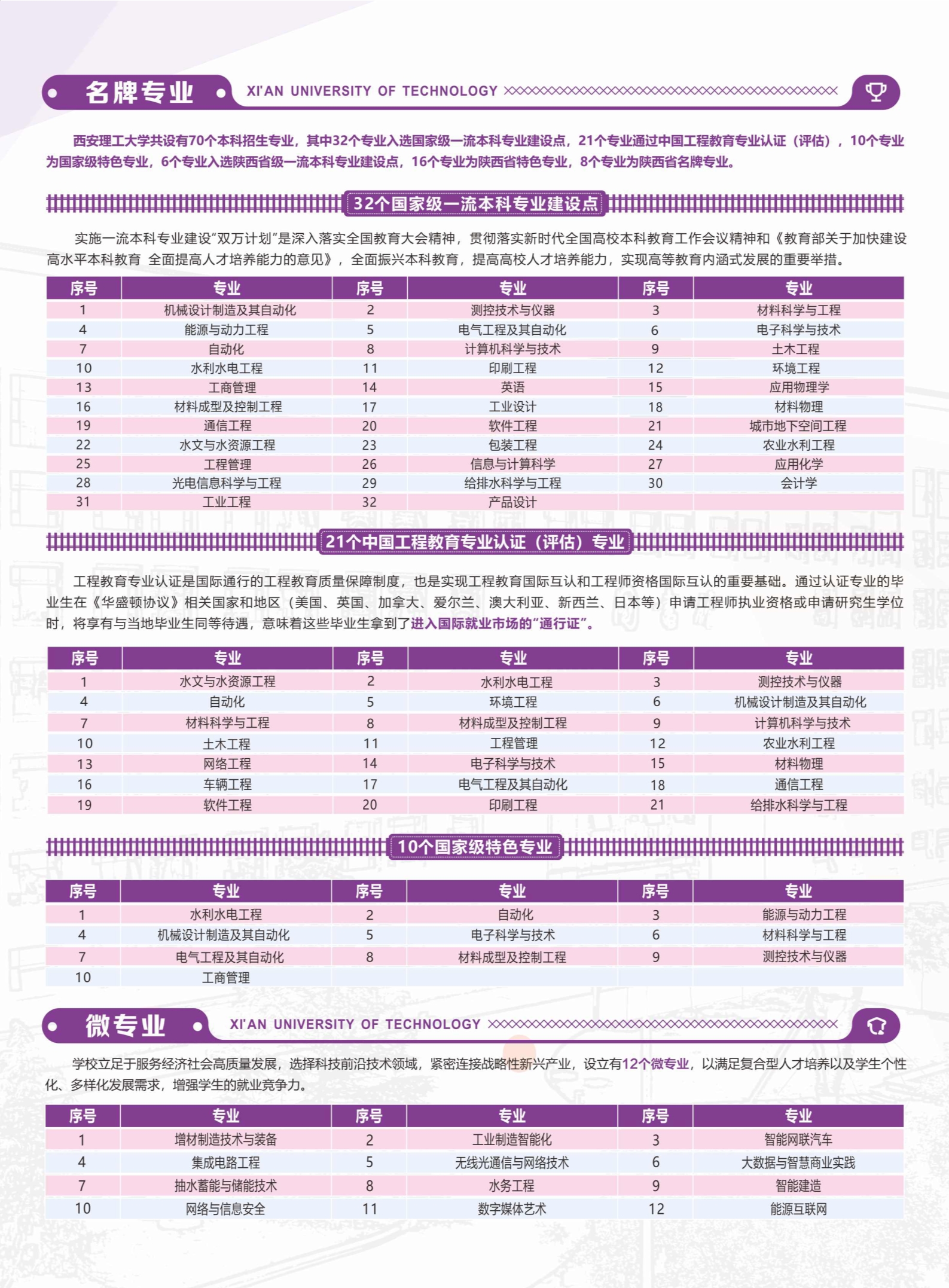 名牌专业 XI'AN UNIVERSITY OF TECHNOLOGY

西安理工大学共设有70个本科招生专业，其中32个专业入选国家级一流本科专业建设点，21个专业通过中国工程教育专业认证（评估），10个专业为国家级特色专业，6个专业入选陕西省级一流本科专业建设点，16个专业为陕西省特色专业，8个专业为陕西省名牌专业。

32个国家级一流本科专业建设点

实施一流本科专业建设"双万计划"是深入落实全国教育大会精神，贯彻落实新时代全国高校本科教育工作会议精神和《教育部关于加快建设高水平本科教育 全面提高人才培养能力的意见》，全面振兴本科教育，提高高校人才培养能力，实现高等教育内涵式发展的重要举措。

| 序号 | 专业 | 序号 | 专业 | 序号 | 专业 |
|---|---|---|---|---|---|
| 1 | 机械设计制造及其自动化 | 2 | 测控技术与仪器 | 3 | 材料科学与工程 |
| 4 | 能源与动力工程 | 5 | 电气工程及其自动化 | 6 | 电子科学与技术 |
| 7 | 自动化 | 8 | 计算机科学与技术 | 9 | 土木工程 |
| 10 | 水利水电工程 | 11 | 印刷工程 | 12 | 环境工程 |
| 13 | 工商管理 | 14 | 英语 | 15 | 应用物理学 |
| 16 | 材料成型及控制工程 | 17 | 工业设计 | 18 | 材料物理 |
| 19 | 通信工程 | 20 | 软件工程 | 21 | 城市地下空间工程 |
| 22 | 水文与水资源工程 | 23 | 包装工程 | 24 | 农业水利工程 |
| 25 | 工程管理 | 26 | 信息与计算科学 | 27 | 应用化学 |
| 28 | 光电信息科学与工程 | 29 | 给排水科学与工程 | 30 | 会计学 |
| 31 | 工业工程 | 32 | 产品设计 | | |

21个中国工程教育专业认证（评估）专业

工程教育专业认证是国际通行的工程教育质量保障制度，也是实现工程教育国际互认和工程师资格国际互认的重要基础。通过认证专业的毕业生在《华盛顿协议》相关国家和地区（美国、英国、加拿大、爱尔兰、澳大利亚、新西兰、日本等）申请工程师执业资格或申请研究生学位时，将享有与当地毕业生同等待遇，意味着这些毕业生拿到了进入国际就业市场的"通行证"。

| 序号 | 专业 | 序号 | 专业 | 序号 | 专业 |
|---|---|---|---|---|---|
| 1 | 水文与水资源工程 | 2 | 水利水电工程 | 3 | 测控技术与仪器 |
| 4 | 自动化 | 5 | 环境工程 | 6 | 机械设计制造及其自动化 |
| 7 | 材料科学与工程 | 8 | 材料成型及控制工程 | 9 | 计算机科学与技术 |
| 10 | 土木工程 | 11 | 工程管理 | 12 | 农业水利工程 |
| 13 | 网络工程 | 14 | 电子科学与技术 | 15 | 材料物理 |
| 16 | 车辆工程 | 17 | 电气工程及其自动化 | 18 | 通信工程 |
| 19 | 软件工程 | 20 | 印刷工程 | 21 | 给排水科学与工程 |

10个国家级特色专业

| 序号 | 专业 | 序号 | 专业 | 序号 | 专业 |
|---|---|---|---|---|---|
| 1 | 水利水电工程 | 2 | 自动化 | 3 | 能源与动力工程 |
| 4 | 机械设计制造及其自动化 | 5 | 电子科学与技术 | 6 | 材料科学与工程 |
| 7 | 电气工程及其自动化 | 8 | 材料成型及控制工程 | 9 | 测控技术与仪器 |
| 10 | 工商管理 | | | | |

微专业 XI'AN UNIVERSITY OF TECHNOLOGY

学校立足于服务经济社会高质量发展，选择科技前沿技术领域，紧密连接战略性新兴产业，设立有12个微专业，以满足复合型人才培养以及学生个性化、多样化发展需求，增强学生的就业竞争力。

| 序号 | 专业 | 序号 | 专业 | 序号 | 专业 |
|---|---|---|---|---|---|
| 1 | 增材制造技术与装备 | 2 | 工业制造智能化 | 3 | 智能网联汽车 |
| 4 | 集成电路工程 | 5 | 无线光通信与网络技术 | 6 | 大数据与智慧商业实践 |
| 7 | 抽水蓄能与储能技术 | 8 | 水务工程 | 9 | 智能建造 |
| 10 | 网络与信息安全 | 11 | 数字媒体艺术 | 12 | 能源互联网 |